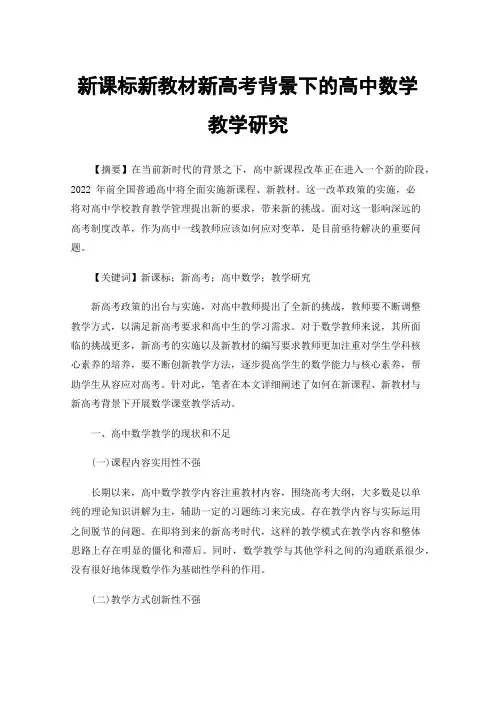 新课标新教材新高考背景下的高中数学教学研究

【摘要】在当前新时代的背景之下，高中新课程改革正在进入一个新的阶段，2022 年前全国普通高中将全面实施新课程、新教材。这一改革政策的实施，必将对高中学校教育教学管理提出新的要求，带来新的挑战。面对这一影响深远的高考制度改革，作为高中一线教师应该如何应对变革，是目前亟待解决的重要问题。

【关键词】新课标；新高考；高中数学；教学研究

新高考政策的出台与实施，对高中教师提出了全新的挑战，教师要不断调整教学方式，以满足新高考要求和高中生的学习需求。对于数学教师来说，其所面临的挑战更多，新高考的实施以及新教材的编写要求教师更加注重对学生学科核心素养的培养，要不断创新教学方法，逐步提高学生的数学能力与核心素养，帮助学生从容应对高考。针对此，笔者在本文详细阐述了如何在新课程、新教材与新高考背景下开展数学课堂教学活动。

一、高中数学教学的现状和不足

(一)课程内容实用性不强

长期以来，高中数学教学内容注重教材内容，围绕高考大纲，大多数是以单纯的理论知识讲解为主，辅助一定的习题练习来完成。存在教学内容与实际运用之间脱节的问题。在即将到来的新高考时代，这样的教学模式在教学内容和整体思路上存在明显的僵化和滞后。同时，数学教学与其他学科之间的沟通联系很少，没有很好地体现数学作为基础性学科的作用。

(二)教学方式创新性不强